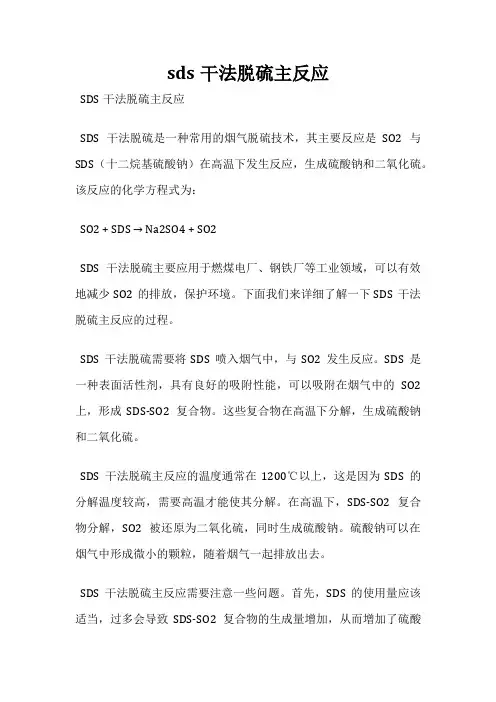 sds 干法脱硫主反应

SDS 干法脱硫主反应

SDS 干法脱硫是一种常用的烟气脱硫技术，其主要反应是 SO2 与 SDS（十二烷基硫酸钠）在高温下发生反应，生成硫酸钠和二氧化硫。该反应的化学方程式为：

SO2 + SDS → Na2SO4 + SO2

SDS 干法脱硫主要应用于燃煤电厂、钢铁厂等工业领域，可以有效地减少 SO2 的排放，保护环境。下面我们来详细了解一下 SDS 干法脱硫主反应的过程。

SDS 干法脱硫需要将 SDS 喷入烟气中，与 SO2 发生反应。SDS 是一种表面活性剂，具有良好的吸附性能，可以吸附在烟气中的 SO2 上，形成 SDS-SO2 复合物。这些复合物在高温下分解，生成硫酸钠和二氧化硫。

SDS 干法脱硫主反应的温度通常在 1200℃以上，这是因为 SDS 的分解温度较高，需要高温才能使其分解。在高温下，SDS-SO2 复合物分解，SO2 被还原为二氧化硫，同时生成硫酸钠。硫酸钠可以在烟气中形成微小的颗粒，随着烟气一起排放出去。

SDS 干法脱硫主反应需要注意一些问题。首先，SDS 的使用量应该适当，过多会导致 SDS-SO2 复合物的生成量增加，从而增加了硫酸